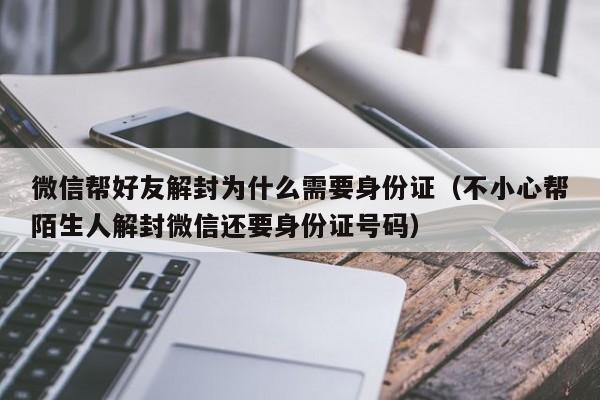 微信帮好友解封为什么需要身份证（不小心帮陌生人解封微信还要身份证号码）